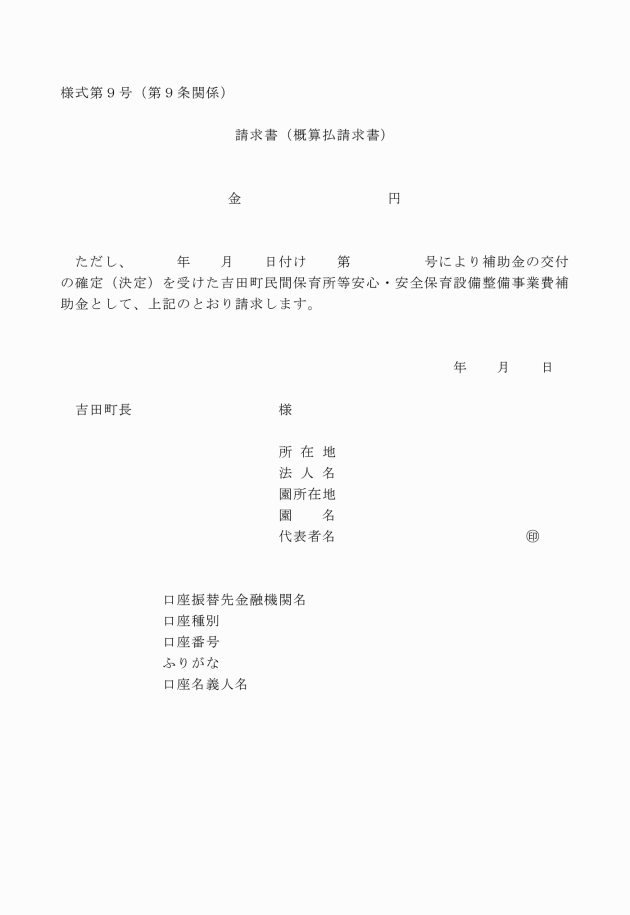 様式第９号（第９条関係）

請求書（概算払請求書）

金　　　　　　　円

ただし、　　年　　月　　日付け　　第　　　　号により補助金の交付の確定（決定）を受けた吉田町民間保育所等安心・安全保育設備整備事業費補助金として、上記のとおり請求します。

年　　月　　日

吉田町長　　　　　　様

所 在 地
法 人 名
園所在地
園　　名
代表者名　　　　　　　　㊞

口座振替先金融機関名
口座種別
口座番号
ふりがな
口座名義人名